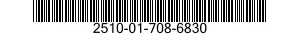 2510-01-708-6830